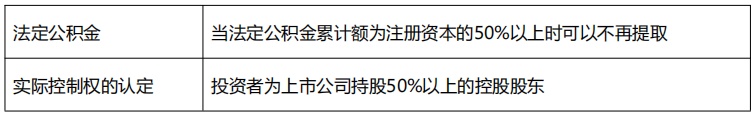 | 法定公积金 | 当法定公积金累计额为注册资本的50%以上时可以不再提取 |
|---|---|
| 实际控制权的认定 | 投资者为上市公司持股50%以上的控股股东 |